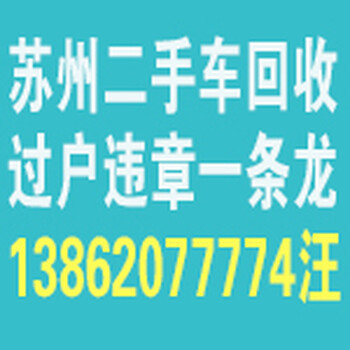 苏州二手车回收
过户违章一条龙
13862077774汪